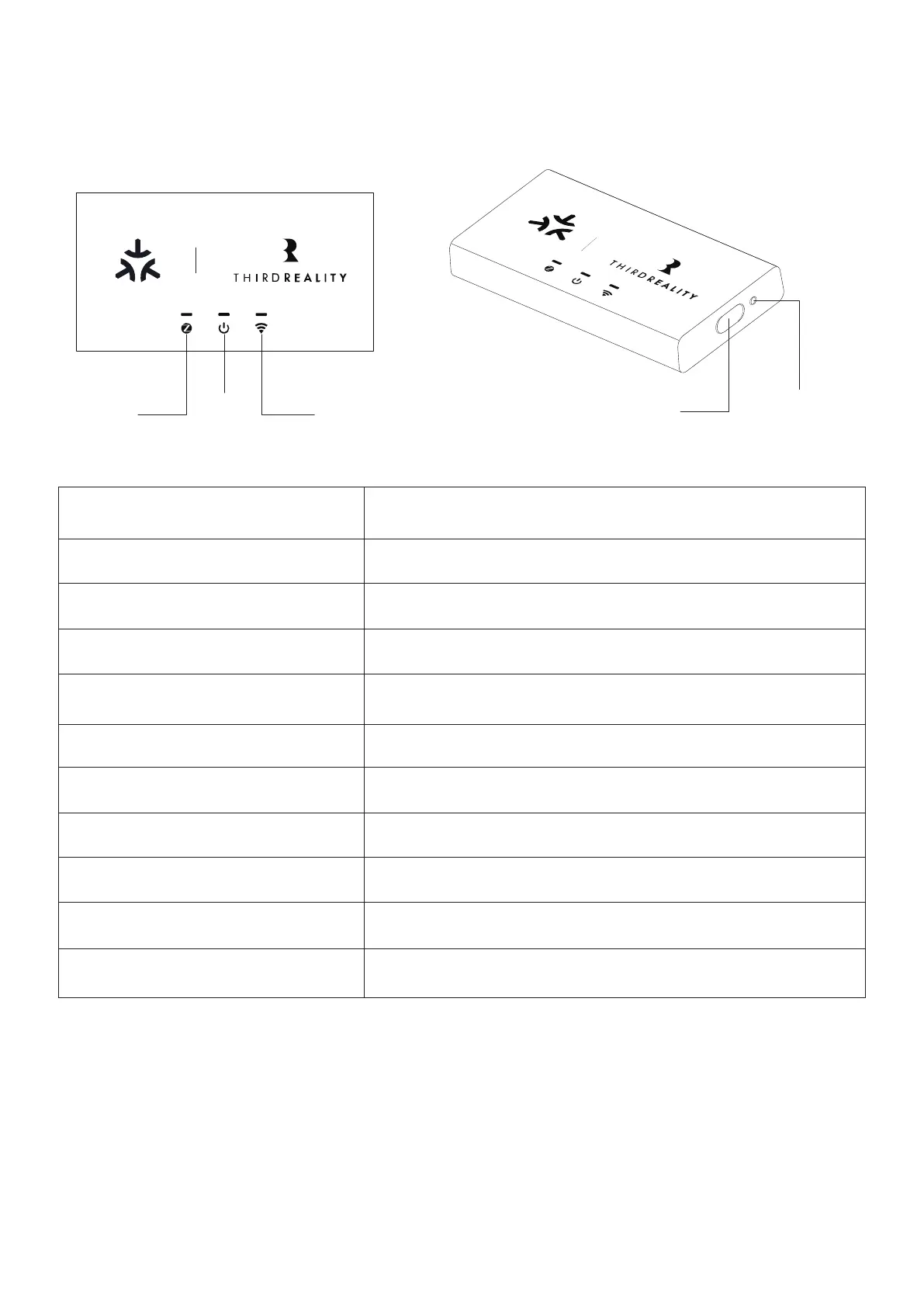 THIRDREALITY

THIRDREALITY